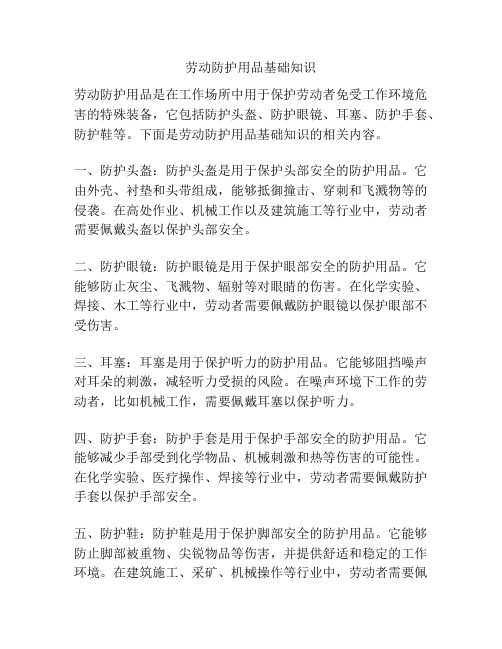 劳动防护用品基础知识

劳动防护用品是在工作场所中用于保护劳动者免受工作环境危害的特殊装备，它包括防护头盔、防护眼镜、耳塞、防护手套、防护鞋等。下面是劳动防护用品基础知识的相关内容。

一、防护头盔：防护头盔是用于保护头部安全的防护用品。它由外壳、衬垫和头带组成，能够抵御撞击、穿刺和飞溅物等的侵袭。在高处作业、机械工作以及建筑施工等行业中，劳动者需要佩戴头盔以保护头部安全。

二、防护眼镜：防护眼镜是用于保护眼部安全的防护用品。它能够防止灰尘、飞溅物、辐射等对眼睛的伤害。在化学实验、焊接、木工等行业中，劳动者需要佩戴防护眼镜以保护眼部不受伤害。

三、耳塞：耳塞是用于保护听力的防护用品。它能够阻挡噪声对耳朵的刺激，减轻听力受损的风险。在噪声环境下工作的劳动者，比如机械工作，需要佩戴耳塞以保护听力。

四、防护手套：防护手套是用于保护手部安全的防护用品。它能够减少手部受到化学物品、机械刺激和热等伤害的可能性。在化学实验、医疗操作、焊接等行业中，劳动者需要佩戴防护手套以保护手部安全。

五、防护鞋：防护鞋是用于保护脚部安全的防护用品。它能够防止脚部被重物、尖锐物品等伤害，并提供舒适和稳定的工作环境。在建筑施工、采矿、机械操作等行业中，劳动者需要佩